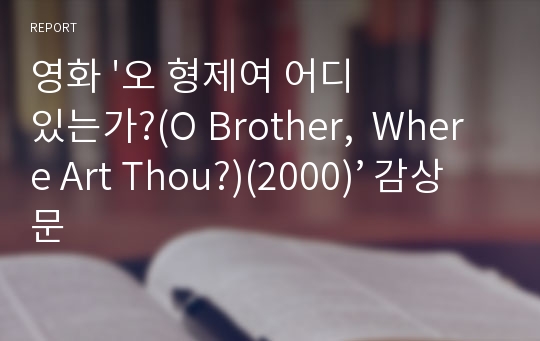 REPORT

영화 '오 형제여 어디 있는가?(O Brother,  Where Art Thou?)(2000)’ 감상문